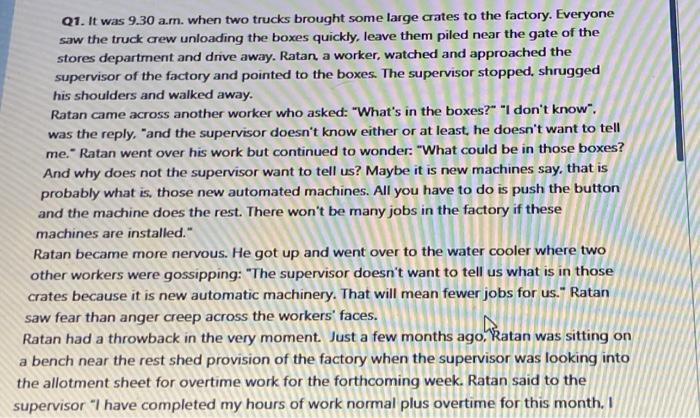 Q1. It was 9.30 a.m. when two trucks brought some large crates to the factory. Everyone saw the truck crew unloading the boxes quickly, leave them piled near the gate of the stores department and drive away. Ratan, a worker, watched and approached the supervisor of the factory and pointed to the boxes. The supervisor stopped, shrugged his shoulders and walked away.

Ratan came across another worker who asked: "What's in the boxes?" "I don't know", was the reply, "and the supervisor doesn't know either or at least, he doesn't want to tell me." Ratan went over his work but continued to wonder: "What could be in those boxes? And why does not the supervisor want to tell us? Maybe it is new machines say, that is probably what is, those new automated machines. All you have to do is push the button and the machine does the rest. There won't be many jobs in the factory if these machines are installed."

Ratan became more nervous. He got up and went over to the water cooler where two other workers were gossipping: "The supervisor doesn't want to tell us what is in those crates because it is new automatic machinery. That will mean fewer jobs for us." Ratan saw fear than anger creep across the workers' faces.

Ratan had a throwback in the very moment. Just a few months ago, Ratan was sitting on a bench near the rest shed provision of the factory when the supervisor was looking into the allotment sheet for overtime work for the forthcoming week. Ratan said to the supervisor "I have completed my hours of work normal plus overtime for this month, I